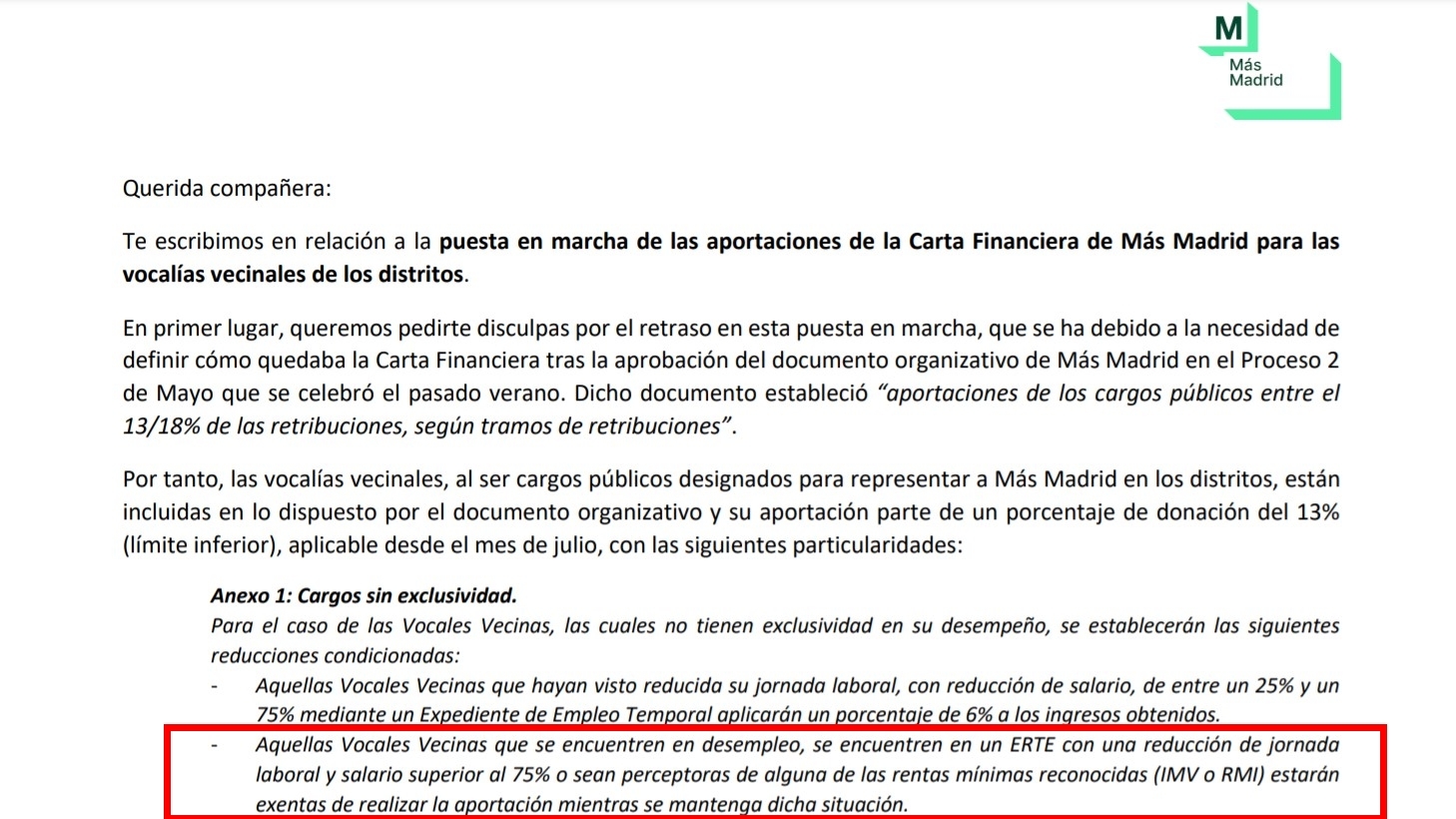 M
Más
Madrid

Querida compañera:

Te escribimos en relación a la puesta en marcha de las aportaciones de la Carta Financiera de Más Madrid para las vocalías vecinales de los distritos.

En primer lugar, queremos pedirte disculpas por el retraso en esta puesta en marcha, que se ha debido a la necesidad de definir cómo quedaba la Carta Financiera tras la aprobación del documento organizativo de Más Madrid en el Proceso 2 de Mayo que se celebró el pasado verano. Dicho documento estableció "aportaciones de los cargos públicos entre el 13/18% de las retribuciones, según tramos de retribuciones".

Por tanto, las vocalías vecinales, al ser cargos públicos designados para representar a Más Madrid en los distritos, están incluidas en lo dispuesto por el documento organizativo y su aportación parte de un porcentaje de donación del 13% (límite inferior), aplicable desde el mes de julio, con las siguientes particularidades:

Anexo 1: Cargos sin exclusividad.
Para el caso de las Vocales Vecinas, las cuales no tienen exclusividad en su desempeño, se establecerán las siguientes reducciones condicionadas:
- Aquellas Vocales Vecinas que hayan visto reducida su jornada laboral, con reducción de salario, de entre un 25% y un 75% mediante un Expediente de Empleo Temporal aplicarán un porcentaje de 6% a los ingresos obtenidos.
- Aquellas Vocales Vecinas que se encuentren en desempleo, se encuentren en un ERTE con una reducción de jornada laboral y salario superior al 75% o sean perceptoras de alguna de las rentas mínimas reconocidas (IMV o RMI) estarán exentas de realizar la aportación mientras se mantenga dicha situación.